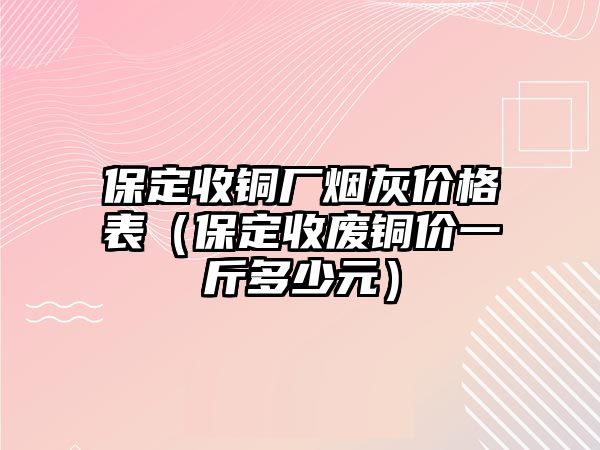 保定收铜厂烟灰价格表（保定收废铜价一斤多少元）